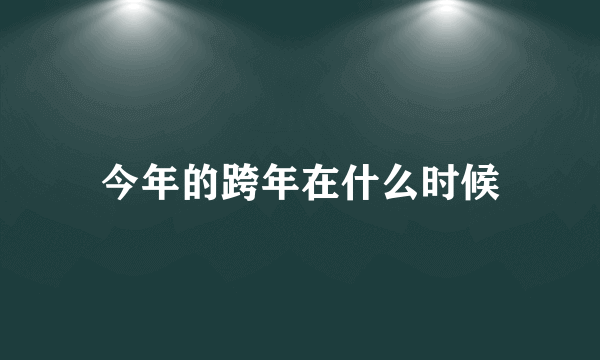 今年的跨年在什么时候